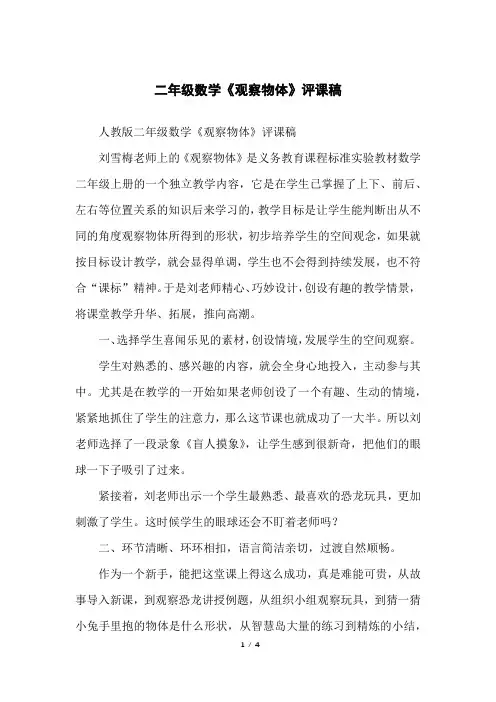 二年级数学《观察物体》评课稿

人教版二年级数学《观察物体》评课稿

刘雪梅老师上的《观察物体》是义务教育课程标准实验教材数学二年级上册的一个独立教学内容，它是在学生已掌握了上下、前后、左右等位置关系的知识后来学习的，教学目标是让学生能判断出从不同的角度观察物体所得到的形状，初步培养学生的空间观念，如果就按目标设计教学，就会显得单调，学生也不会得到持续发展，也不符合“课标”精神。于是刘老师精心、巧妙设计，创设有趣的教学情景，将课堂教学升华、拓展，推向高潮。

一、选择学生喜闻乐见的素材，创设情境，发展学生的空间观察。

学生对熟悉的、感兴趣的内容，就会全身心地投入，主动参与其中。尤其是在教学的一开始如果老师创设了一个有趣、生动的情境，紧紧地抓住了学生的注意力，那么这节课也就成功了一大半。所以刘老师选择了一段录象《盲人摸象》，让学生感到很新奇，把他们的眼球一下子吸引了过来。

紧接着，刘老师出示一个学生最熟悉、最喜欢的恐龙玩具，更加刺激了学生。这时候学生的眼球还会不盯着老师吗？

二、环节清晰、环环相扣，语言简洁亲切，过渡自然顺畅。

作为一个新手，能把这堂课上得这么成功，真是难能可贵，从故事导入新课，到观察恐龙讲授例题，从组织小组观察玩具，到猜一猜小兔手里抱的物体是什么形状，从智慧岛大量的练习到精炼的小结，

1 / 4